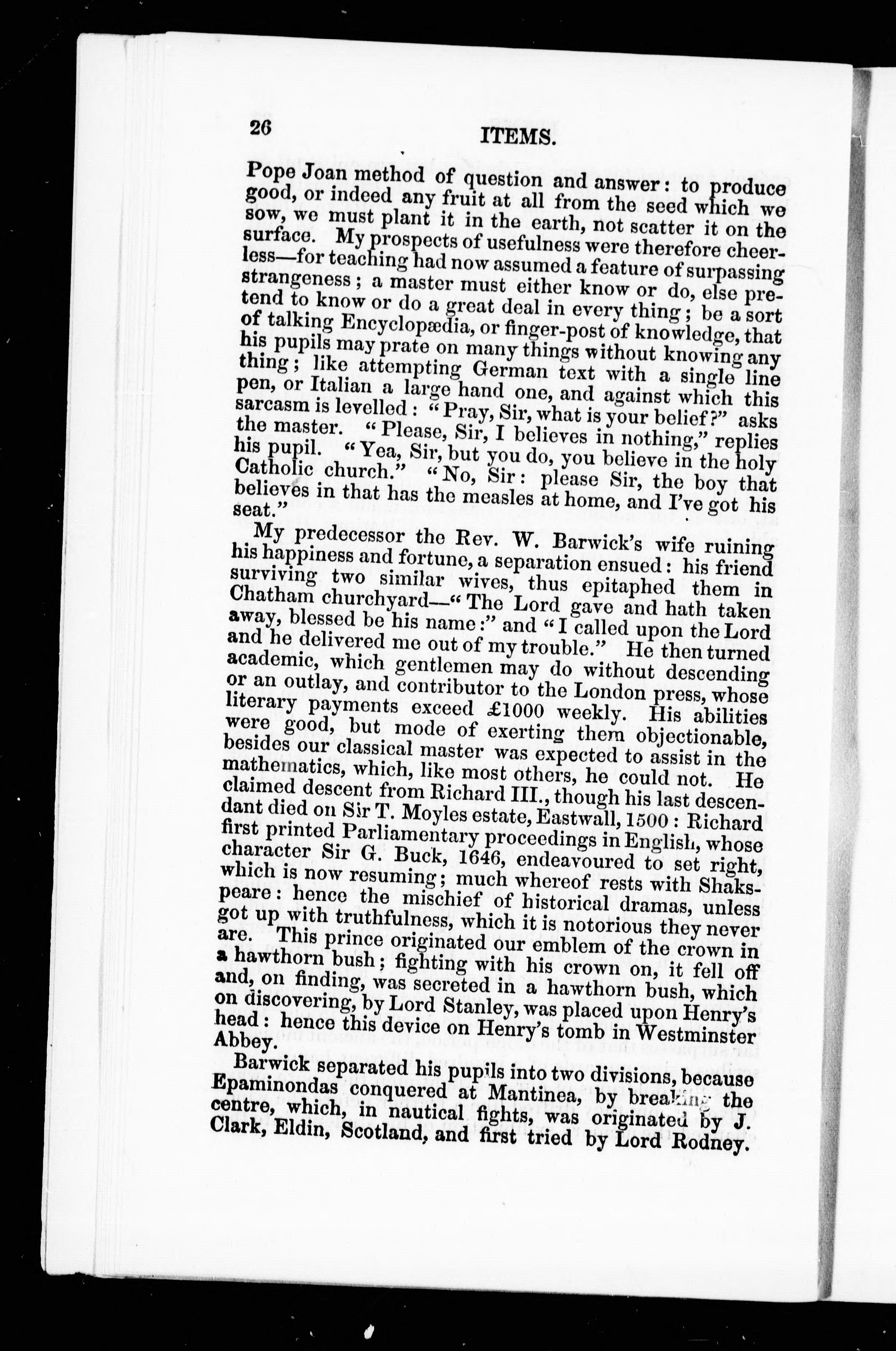 26 ITEMS.

Pope Joan method of question and answer: to produce good, or indeed any fruit at all from the seed which we sow, we must plant it in the earth, not scatter it on the surface. My prospects of usefulness were therefore cheerless—for teaching had now assumed a feature of surpassing strangeness; a master must either know or do, else pretend to know or do a great deal in every thing; be a sort of talking Encyclopædia, or finger-post of knowledge, that his pupils may prate on many things without knowing any thing; like attempting German text with a single line pen, or Italian a large hand one, and against which this sarcasm is levelled: "Pray, Sir, what is your belief?" asks the master. "Please, Sir, I believes in nothing," replies his pupil. "Yea, Sir, but you do, you believe in the holy Catholic church." "No, Sir: please Sir, the boy that believes in that has the measles at home, and I've got his seat."

My predecessor the Rev. W. Barwick's wife ruining his happiness and fortune, a separation ensued: his friend surviving two similar wives, thus epitaphed them in Chatham churchyard—"The Lord gave and hath taken away, blessed be his name:" and "I called upon the Lord and he delivered me out of my trouble." He then turned academic, which gentlemen may do without descending or an outlay, and contributor to the London press, whose literary payments exceed £1000 weekly. His abilities were good, but mode of exerting them objectionable, besides our classical master was expected to assist in the mathematics, which, like most others, he could not. He claimed descent from Richard III., though his last descendant died on Sir T. Moyles estate, Eastwall, 1500: Richard first printed Parliamentary proceedings in English, whose character Sir G. Buck, 1646, endeavoured to set right, which is now resuming; much whereof rests with Shakspeare: hence the mischief of historical dramas, unless got up with truthfulness, which it is notorious they never are. This prince originated our emblem of the crown in a hawthorn bush; fighting with his crown on, it fell off and, on finding, was secreted in a hawthorn bush, which on discovering, by Lord Stanley, was placed upon Henry's head: hence this device on Henry's tomb in Westminster Abbey.

Barwick separated his pupils into two divisions, because Epaminondas conquered at Mantinea, by breaking the centre, which, in nautical fights, was originated by J. Clark, Eldin, Scotland, and first tried by Lord Rodney.